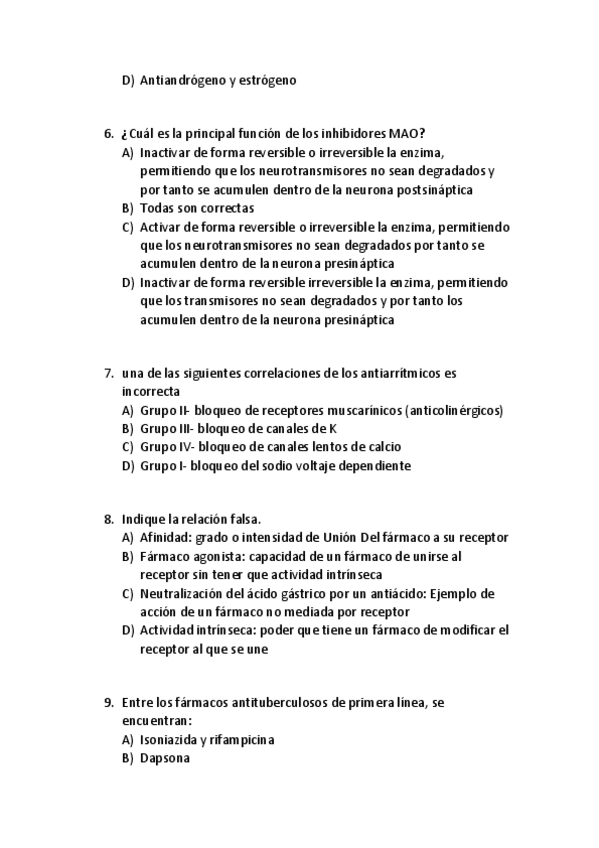 D) Antiandrógeno y estrógeno

6. ¿Cuál es la principal función de los inhibidores MAO?
A) Inactivar de forma reversible o irreversible la enzima, permitiendo que los neurotransmisores no sean degradados y por tanto se acumulen dentro de la neurona postsináptica
B) Todas son correctas
C) Activar de forma reversible o irreversible la enzima, permitiendo que los neurotransmisores no sean degradados por tanto se acumulen dentro de la neurona presináptica
D) Inactivar de forma reversible irreversible la enzima, permitiendo que los transmisores no sean degradados y por tanto los acumulen dentro de la neurona presináptica

7. una de las siguientes correlaciones de los antiarrítmicos es incorrecta
A) Grupo II- bloqueo de receptores muscarínicos (anticolinérgicos)
B) Grupo III- bloqueo de canales de K
C) Grupo IV- bloqueo de canales lentos de calcio
D) Grupo I- bloqueo del sodio voltaje dependiente

8. Indique la relación falsa.
A) Afinidad: grado o intensidad de Unión Del fármaco a su receptor
B) Fármaco agonista: capacidad de un fármaco de unirse al receptor sin tener que actividad intrínseca
C) Neutralización del ácido gástrico por un antiácido: Ejemplo de acción de un fármaco no mediada por receptor
D) Actividad intrínseca: poder que tiene un fármaco de modificar el receptor al que se une

9. Entre los fármacos antituberculosos de primera línea, se encuentran:
A) Isoniazida y rifampicina
B) Dapsona